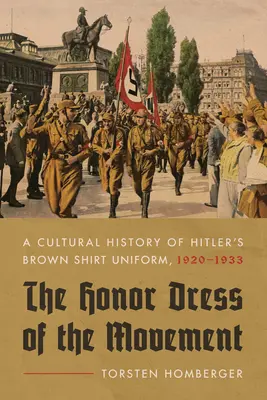 A CULTURAL HISTORY OF HITLER'S BROWN SHIRT UNIFORM, 1920–1933

The Honor Dress of the Movement

TORSTEN HOMBERGER